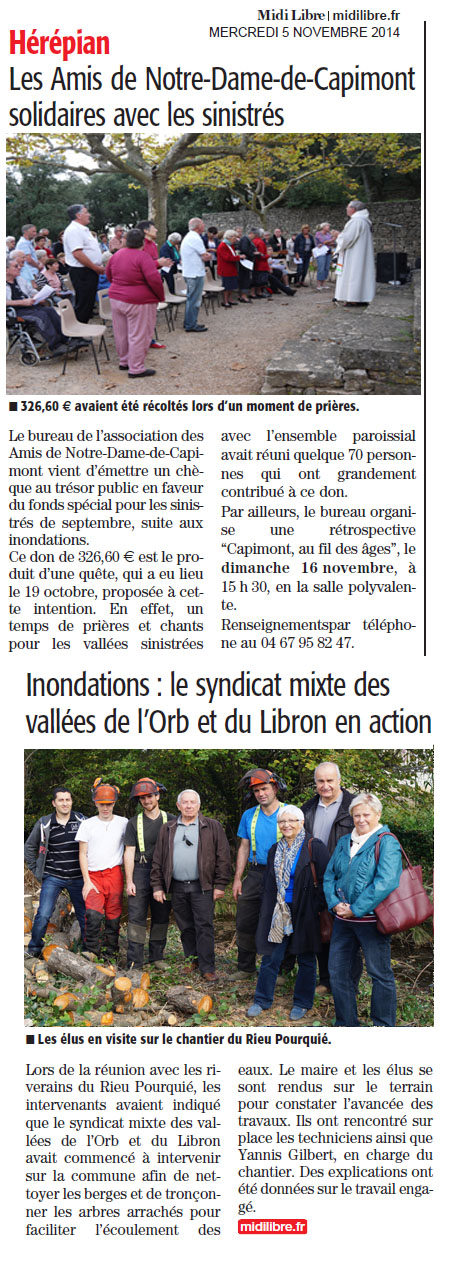 Midi Libre | midilibre.fr
MERCREDI 5 NOVEMBRE 2014

Hérépian

Les Amis de Notre-Dame-de-Capimont solidaires avec les sinistrés

■ 326,60 € avaient été récoltés lors d'un moment de prières.

Le bureau de l'association des Amis de Notre-Dame-de-Capimont vient d'émettre un chèque au trésor public en faveur du fonds spécial pour les sinistrés de septembre, suite aux inondations.

Ce don de 326,60 € est le produit d'une quête, qui a eu lieu le 19 octobre, proposée à cette intention. En effet, un temps de prières et chants pour les vallées sinistrées avec l'ensemble paroissial avait réuni quelque 70 personnes qui ont grandement contribué à ce don.

Par ailleurs, le bureau organise une rétrospective "Capimont, au fil des âges", le dimanche 16 novembre, à 15 h 30, en la salle polyvalente.

Renseignementspar téléphone au 04 67 95 82 47.

Inondations : le syndicat mixte des vallées de l'Orb et du Libron en action

■ Les élus en visite sur le chantier du Rieu Pourquié.

Lors de la réunion avec les riverains du Rieu Pourquié, les intervenants avaient indiqué que le syndicat mixte des vallées de l'Orb et du Libron avait commencé à intervenir sur la commune afin de nettoyer les berges et de tronçonner les arbres arrachés pour faciliter l'écoulement des eaux. Le maire et les élus se sont rendus sur le terrain pour constater l'avancée des travaux. Ils ont rencontré sur place les techniciens ainsi que Yannis Gilbert, en charge du chantier. Des explications ont été données sur le travail engagé.

midilibre.fr